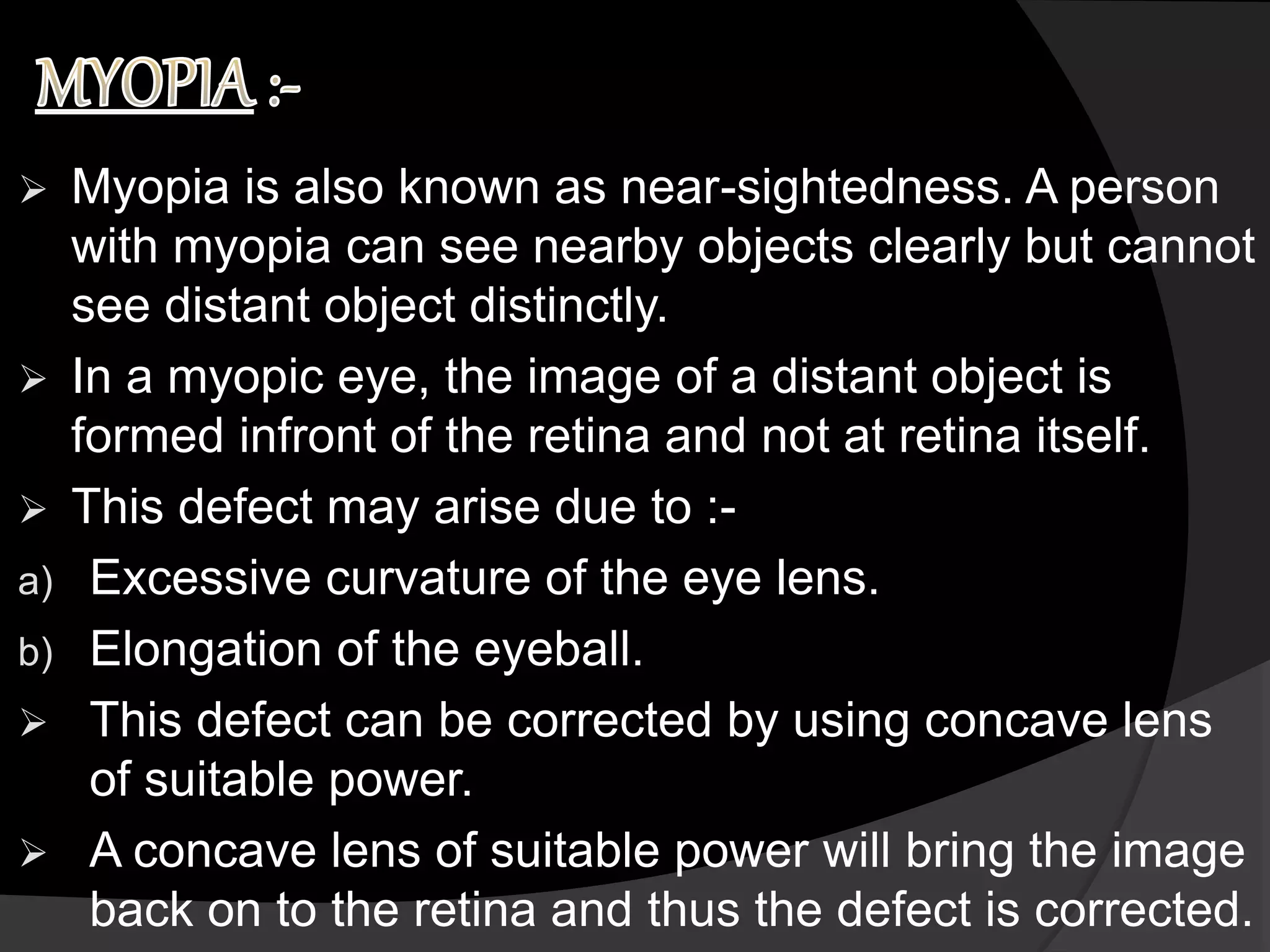 MYOPIA :-

➢ Myopia is also known as near-sightedness. A person with myopia can see nearby objects clearly but cannot see distant object distinctly.

➢ In a myopic eye, the image of a distant object is formed infront of the retina and not at retina itself.

➢ This defect may arise due to :-

a) Excessive curvature of the eye lens.

b) Elongation of the eyeball.

➢ This defect can be corrected by using concave lens of suitable power.

➢ A concave lens of suitable power will bring the image back on to the retina and thus the defect is corrected.